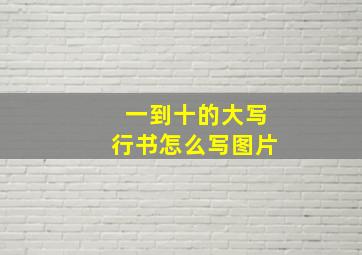 一到十的大写
行书怎么写图片